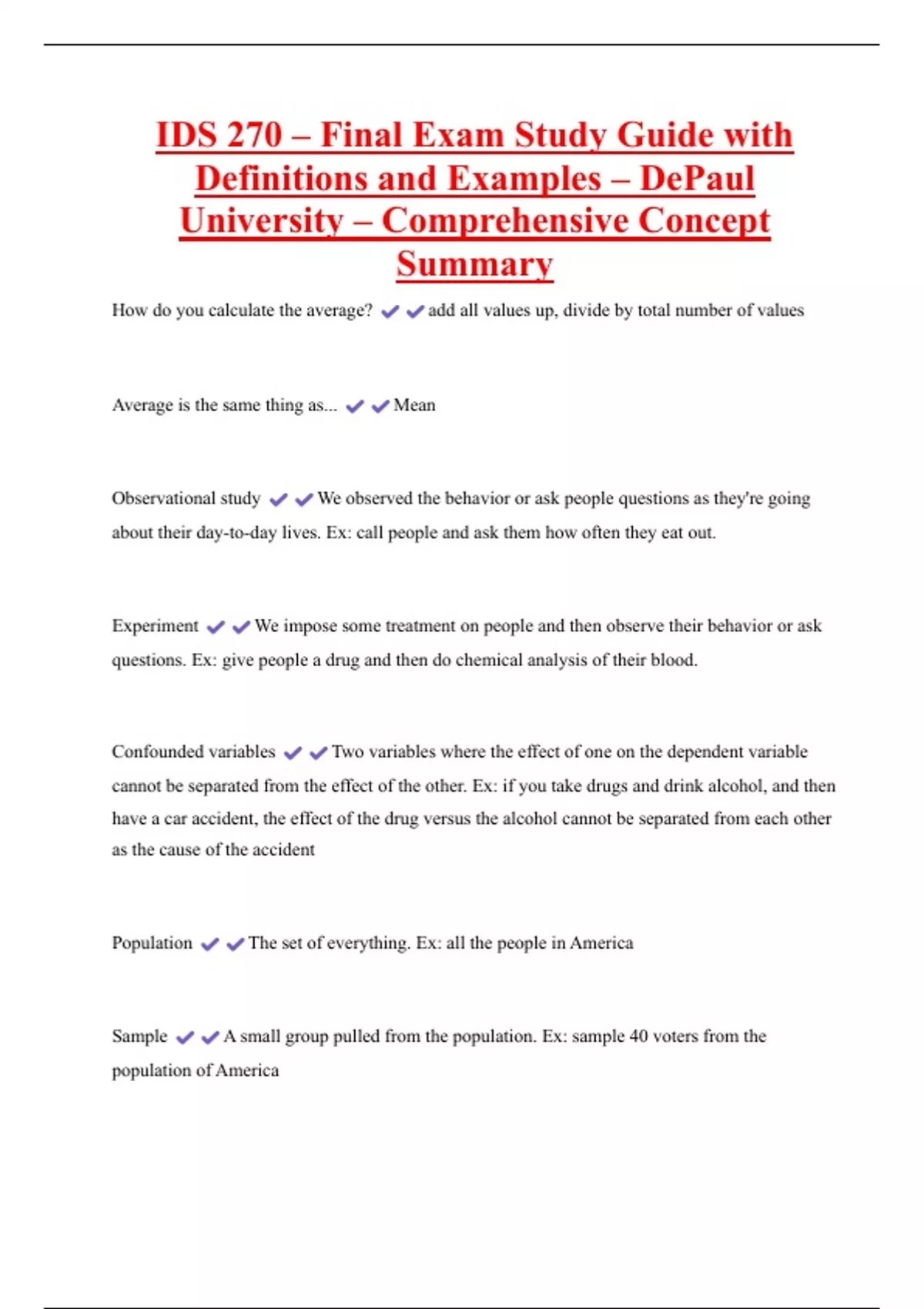 IDS 270 – Final Exam Study Guide with Definitions and Examples – DePaul University – Comprehensive Concept Summary

How do you calculate the average? ✔✔add all values up, divide by total number of values

Average is the same thing as... ✔✔Mean

Observational study ✔✔We observed the behavior or ask people questions as they're going about their day-to-day lives. Ex: call people and ask them how often they eat out.

Experiment ✔✔We impose some treatment on people and then observe their behavior or ask questions. Ex: give people a drug and then do chemical analysis of their blood.

Confounded variables ✔✔Two variables where the effect of one on the dependent variable cannot be separated from the effect of the other. Ex: if you take drugs and drink alcohol, and then have a car accident, the effect of the drug versus the alcohol cannot be separated from each other as the cause of the accident

Population ✔✔The set of everything. Ex: all the people in America

Sample ✔✔A small group pulled from the population. Ex: sample 40 voters from the population of America